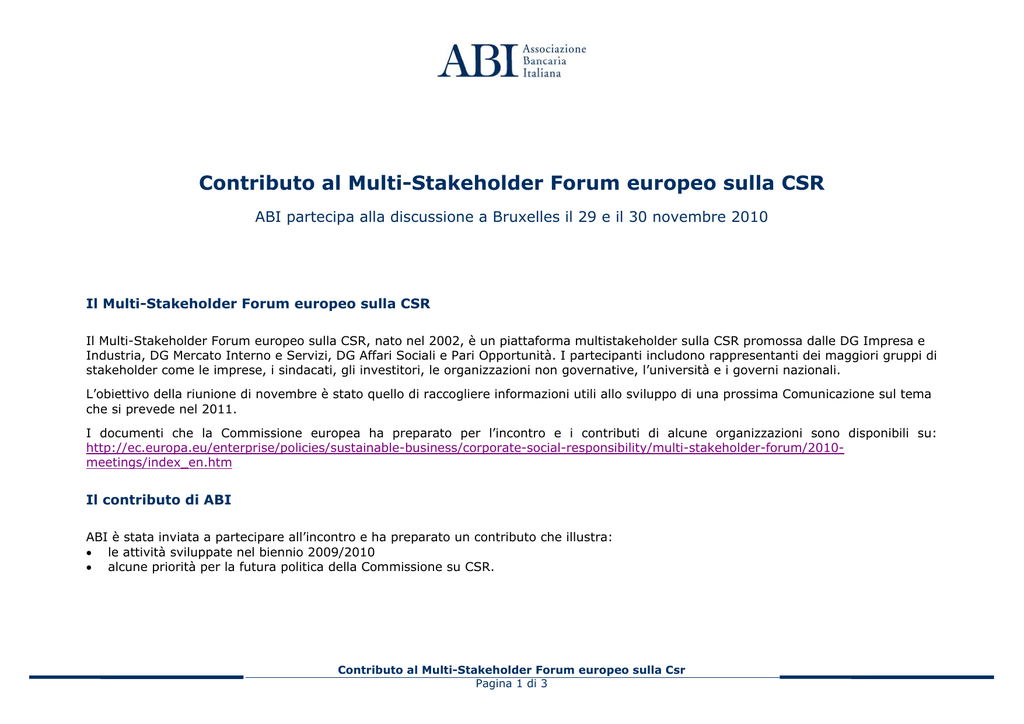 ABI Associazione Bancaria Italiana

Contributo al Multi-Stakeholder Forum europeo sulla CSR

ABI partecipa alla discussione a Bruxelles il 29 e il 30 novembre 2010

Il Multi-Stakeholder Forum europeo sulla CSR

Il Multi-Stakeholder Forum europeo sulla CSR, nato nel 2002, è un piattaforma multistakeholder sulla CSR promossa dalle DG Impresa e Industria, DG Mercato Interno e Servizi, DG Affari Sociali e Pari Opportunità. I partecipanti includono rappresentanti dei maggiori gruppi di stakeholder come le imprese, i sindacati, gli investitori, le organizzazioni non governative, l'università e i governi nazionali.

L'obiettivo della riunione di novembre è stato quello di raccogliere informazioni utili allo sviluppo di una prossima Comunicazione sul tema che si prevede nel 2011.

I documenti che la Commissione europea ha preparato per l'incontro e i contributi di alcune organizzazioni sono disponibili su: http://ec.europa.eu/enterprise/policies/sustainable-business/corporate-social-responsibility/multi-stakeholder-forum/2010-meetings/index_en.htm

Il contributo di ABI

ABI è stata inviata a partecipare all'incontro e ha preparato un contributo che illustra:
• le attività sviluppate nel biennio 2009/2010
• alcune priorità per la futura politica della Commissione su CSR.

Contributo al Multi-Stakeholder Forum europeo sulla Csr
Pagina 1 di 3